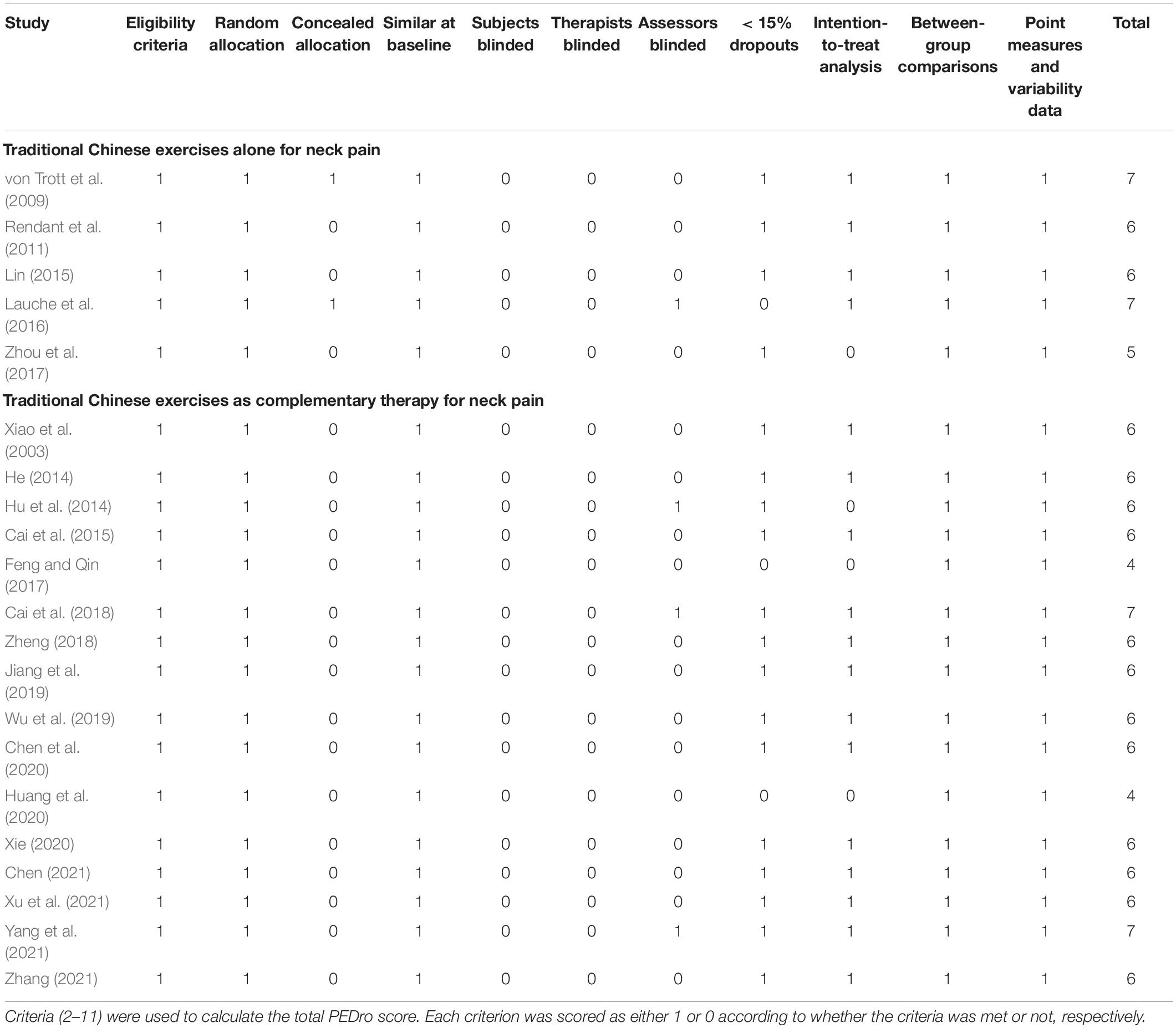 | Study | Eligibility criteria | Random allocation | Concealed allocation | Similar at baseline | Subjects blinded | Therapists blinded | Assessors blinded | < 15% dropouts | Intention-to-treat analysis | Between-group comparisons | Point measures and variability data | Total |
|---|---|---|---|---|---|---|---|---|---|---|---|---|
| **Traditional Chinese exercises alone for neck pain** | | | | | | | | | | | | |
| von Trott et al. (2009) | 1 | 1 | 1 | 1 | 0 | 0 | 0 | 1 | 1 | 1 | 1 | 7 |
| Rendant et al. (2011) | 1 | 1 | 0 | 1 | 0 | 0 | 0 | 1 | 1 | 1 | 1 | 6 |
| Lin (2015) | 1 | 1 | 0 | 1 | 0 | 0 | 0 | 1 | 1 | 1 | 1 | 6 |
| Lauche et al. (2016) | 1 | 1 | 1 | 1 | 0 | 0 | 1 | 0 | 1 | 1 | 1 | 7 |
| Zhou et al. (2017) | 1 | 1 | 0 | 1 | 0 | 0 | 0 | 1 | 0 | 1 | 1 | 5 |
| **Traditional Chinese exercises as complementary therapy for neck pain** | | | | | | | | | | | | |
| Xiao et al. (2003) | 1 | 1 | 0 | 1 | 0 | 0 | 0 | 1 | 1 | 1 | 1 | 6 |
| He (2014) | 1 | 1 | 0 | 1 | 0 | 0 | 0 | 1 | 1 | 1 | 1 | 6 |
| Hu et al. (2014) | 1 | 1 | 0 | 1 | 0 | 0 | 1 | 1 | 0 | 1 | 1 | 6 |
| Cai et al. (2015) | 1 | 1 | 0 | 1 | 0 | 0 | 0 | 1 | 1 | 1 | 1 | 6 |
| Feng and Qin (2017) | 1 | 1 | 0 | 1 | 0 | 0 | 0 | 0 | 0 | 1 | 1 | 4 |
| Cai et al. (2018) | 1 | 1 | 0 | 1 | 0 | 0 | 1 | 1 | 1 | 1 | 1 | 7 |
| Zheng (2018) | 1 | 1 | 0 | 1 | 0 | 0 | 0 | 1 | 1 | 1 | 1 | 6 |
| Jiang et al. (2019) | 1 | 1 | 0 | 1 | 0 | 0 | 0 | 1 | 1 | 1 | 1 | 6 |
| Wu et al. (2019) | 1 | 1 | 0 | 1 | 0 | 0 | 0 | 1 | 1 | 1 | 1 | 6 |
| Chen et al. (2020) | 1 | 1 | 0 | 1 | 0 | 0 | 0 | 1 | 1 | 1 | 1 | 6 |
| Huang et al. (2020) | 1 | 1 | 0 | 1 | 0 | 0 | 0 | 0 | 0 | 1 | 1 | 4 |
| Xie (2020) | 1 | 1 | 0 | 1 | 0 | 0 | 0 | 1 | 1 | 1 | 1 | 6 |
| Chen (2021) | 1 | 1 | 0 | 1 | 0 | 0 | 0 | 1 | 1 | 1 | 1 | 6 |
| Xu et al. (2021) | 1 | 1 | 0 | 1 | 0 | 0 | 0 | 1 | 1 | 1 | 1 | 6 |
| Yang et al. (2021) | 1 | 1 | 0 | 1 | 0 | 0 | 1 | 1 | 1 | 1 | 1 | 7 |
| Zhang (2021) | 1 | 1 | 0 | 1 | 0 | 0 | 0 | 1 | 1 | 1 | 1 | 6 |

Criteria (2–11) were used to calculate the total PEDro score. Each criterion was scored as either 1 or 0 according to whether the criteria was met or not, respectively.